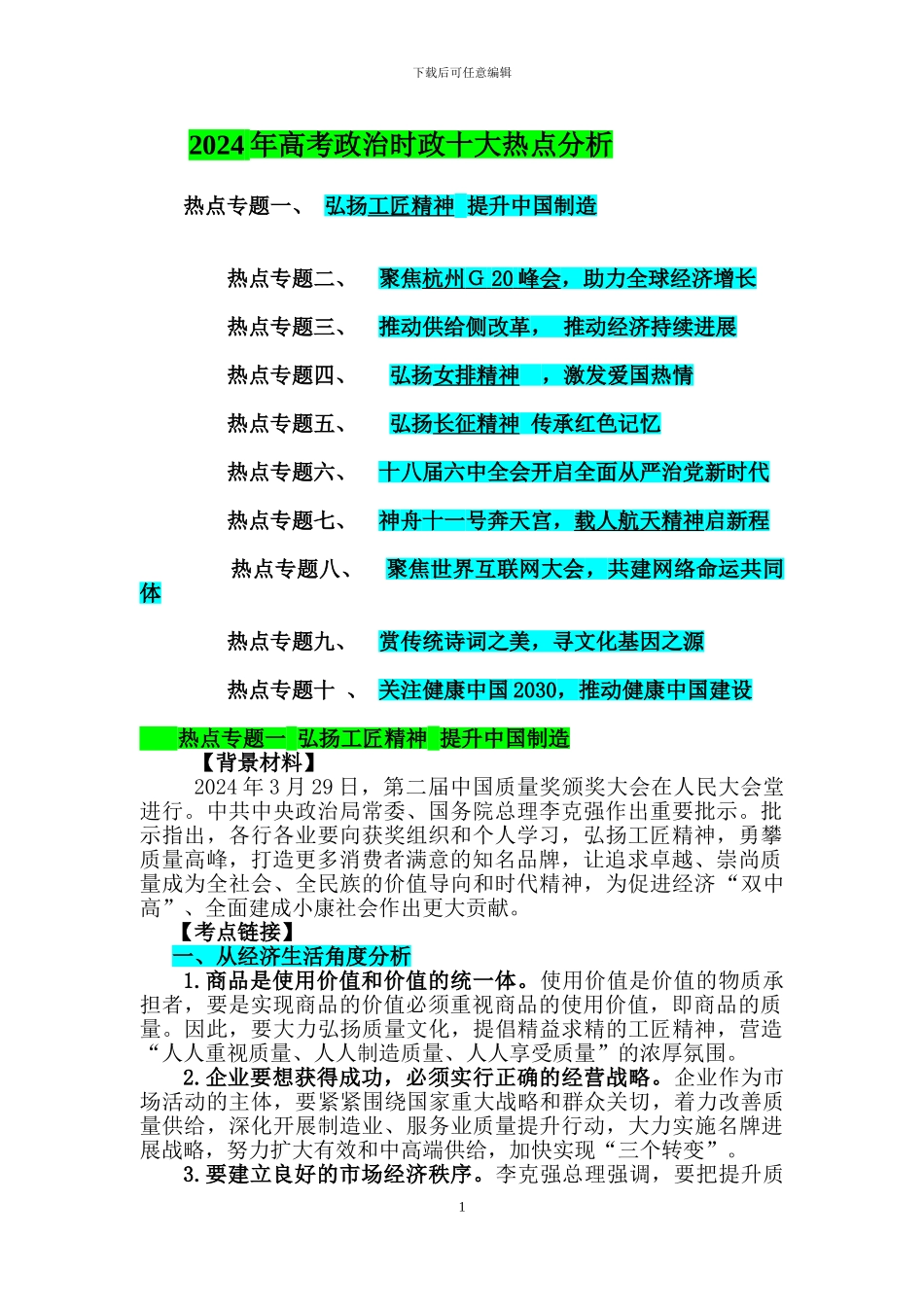 下载后可任意编辑

2024 年高考政治时政十大热点分析

热点专题一、 弘扬工匠精神 提升中国制造

热点专题二、 聚焦杭州 G 20 峰会，助力全球经济增长

热点专题三、 推动供给侧改革， 推动经济持续进展

热点专题四、 弘扬女排精神 ，激发爱国热情

热点专题五、 弘扬长征精神 传承红色记忆

热点专题六、 十八届六中全会开启全面从严治党新时代

热点专题七、 神舟十一号奔天宫，载人航天精神启新程

热点专题八、 聚焦世界互联网大会，共建网络命运共同体

热点专题九、 赏传统诗词之美，寻文化基因之源

热点专题十 、 关注健康中国 2030，推动健康中国建设

热点专题一 弘扬工匠精神 提升中国制造

【背景材料】

2024 年 3 月 29 日，第二届中国质量奖颁奖大会在人民大会堂进行。中共中央政治局常委、国务院总理李克强作出重要批示。批示指出，各行各业要向获奖组织和个人学习，弘扬工匠精神，勇攀质量高峰，打造更多消费者满意的知名品牌，让追求卓越、崇尚质量成为全社会、全民族的价值导向和时代精神，为促进经济“双中高”、全面建成小康社会作出更大贡献。

【考点链接】

一、从经济生活角度分析

1.商品是使用价值和价值的统一体。使用价值是价值的物质承担者，要是实现商品的价值必须重视商品的使用价值，即商品的质量。因此，要大力弘扬质量文化，提倡精益求精的工匠精神，营造“人人重视质量、人人制造质量、人人享受质量”的浓厚氛围。

2.企业要想获得成功，必须实行正确的经营战略。企业作为市场活动的主体，要紧紧围绕国家重大战略和群众关切，着力改善质量供给，深化开展制造业、服务业质量提升行动，大力实施名牌进展战略，努力扩大有效和中高端供给，加快实现“三个转变”。

3.要建立良好的市场经济秩序。李克强总理强调，要把提升质

1